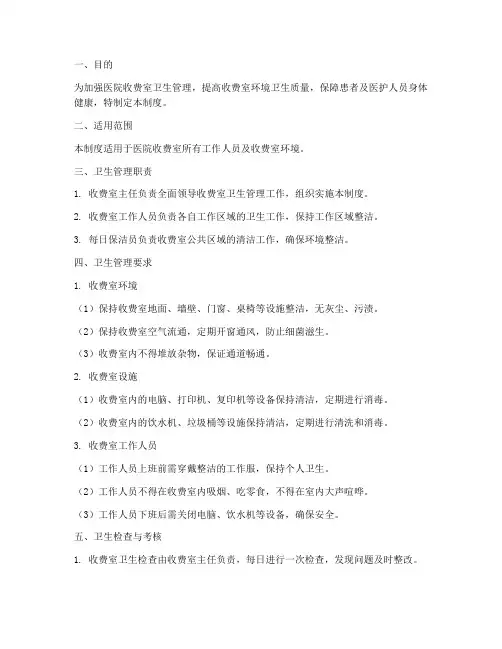 一、目的

为加强医院收费室卫生管理，提高收费室环境卫生质量，保障患者及医护人员身体健康，特制定本制度。

二、适用范围

本制度适用于医院收费室所有工作人员及收费室环境。

三、卫生管理职责

1. 收费室主任负责全面领导收费室卫生管理工作，组织实施本制度。

2. 收费室工作人员负责各自工作区域的卫生工作，保持工作区域整洁。

3. 每日保洁员负责收费室公共区域的清洁工作，确保环境整洁。

四、卫生管理要求

1. 收费室环境

（1）保持收费室地面、墙壁、门窗、桌椅等设施整洁，无灰尘、污渍。

（2）保持收费室空气流通，定期开窗通风，防止细菌滋生。

（3）收费室内不得堆放杂物，保证通道畅通。

2. 收费室设施

（1）收费室内的电脑、打印机、复印机等设备保持清洁，定期进行消毒。

（2）收费室内的饮水机、垃圾桶等设施保持清洁，定期进行清洗和消毒。

3. 收费室工作人员

（1）工作人员上班前需穿戴整洁的工作服，保持个人卫生。

（2）工作人员不得在收费室内吸烟、吃零食，不得在室内大声喧哗。

（3）工作人员下班后需关闭电脑、饮水机等设备，确保安全。

五、卫生检查与考核

1. 收费室卫生检查由收费室主任负责，每日进行一次检查，发现问题及时整改。